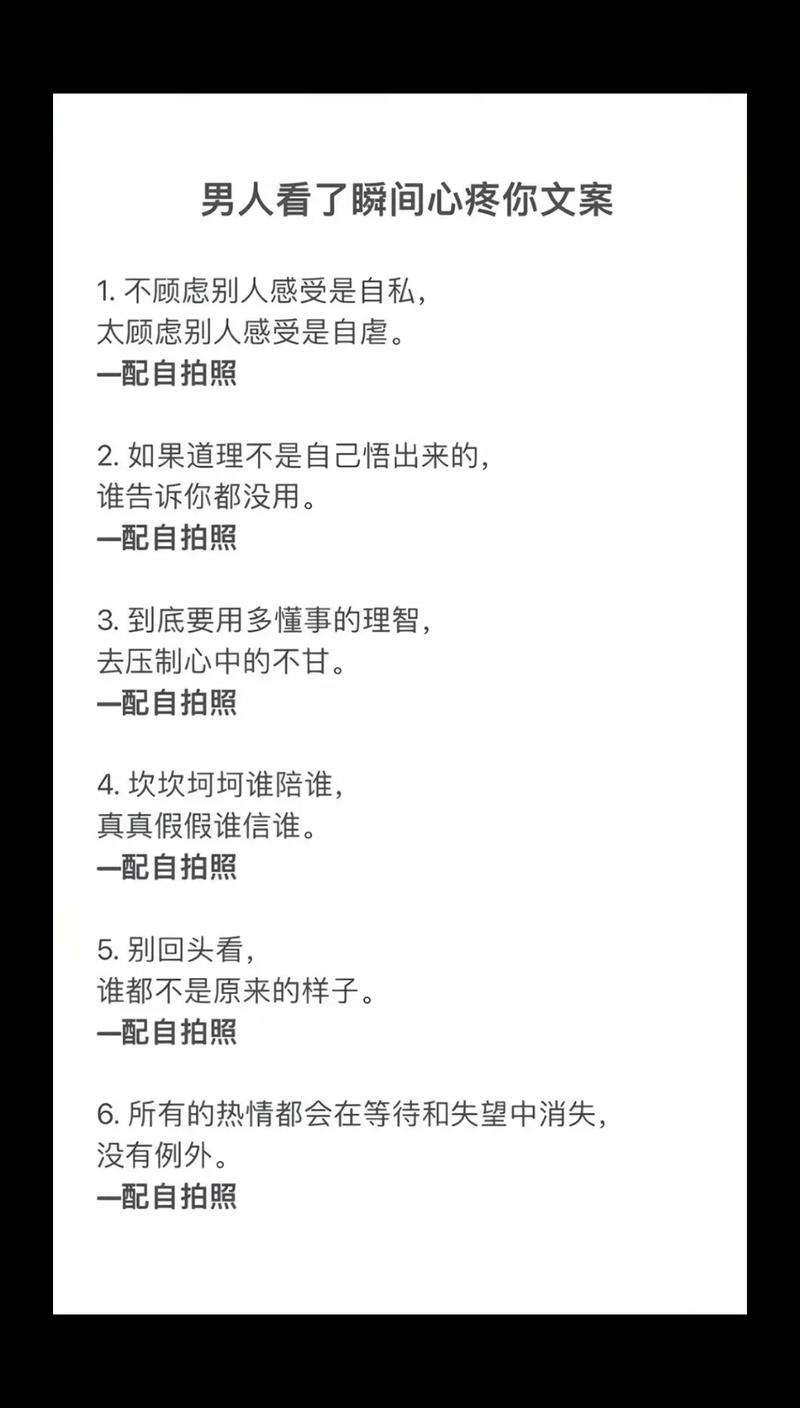 男人看了瞬间心疼你文案

1. 不顾虑别人感受是自私，
太顾虑别人感受是自虐。
—配自拍照

2. 如果道理不是自己悟出来的，
谁告诉你都没用。
—配自拍照

3. 到底要用多懂事的理智，
去压制心中的不甘。
—配自拍照

4. 坎坎坷坷谁陪谁，
真真假假谁信谁。
—配自拍照

5. 别回头看，
谁都不是原来的样子。
—配自拍照

6. 所有的热情都会在等待和失望中消失，
没有例外。
—配自拍照